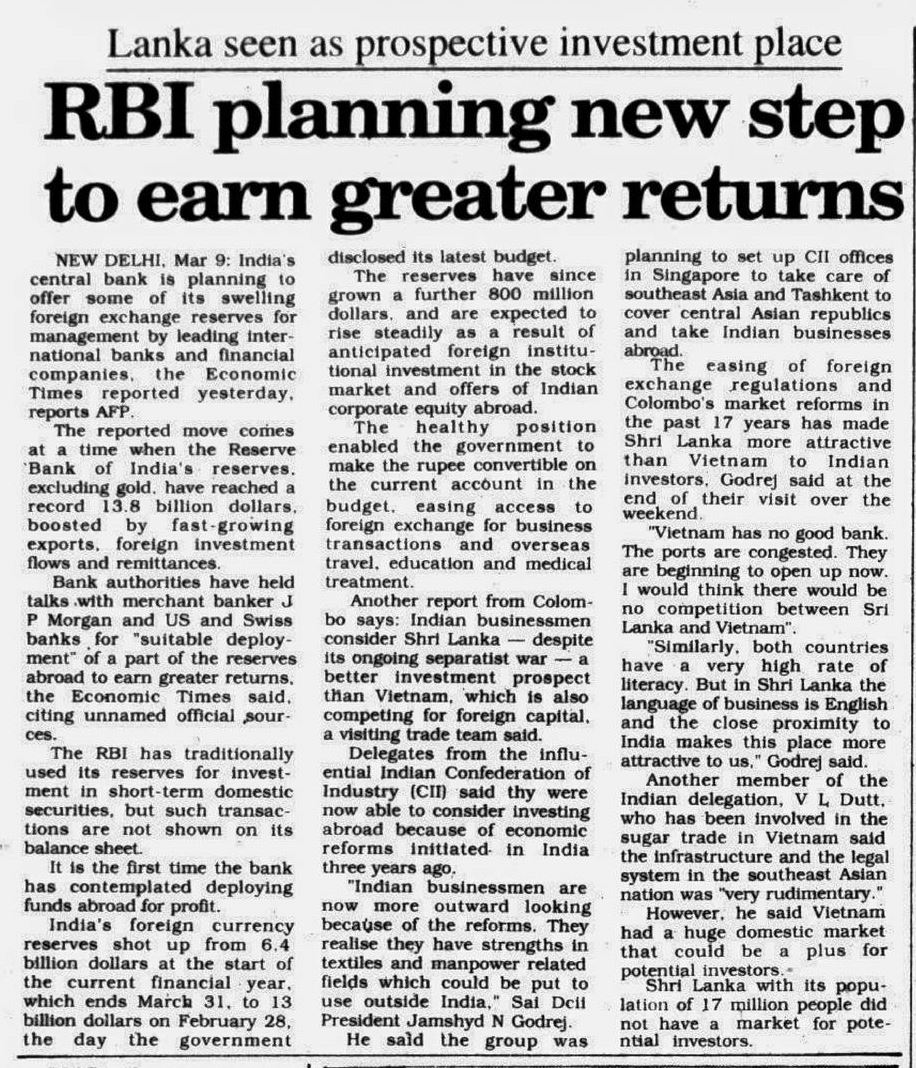 Lanka seen as prospective investment place

RBI planning new step to earn greater returns

NEW DELHI, Mar 9: India's central bank is planning to offer some of its swelling foreign exchange reserves for management by leading international banks and financial companies, the Economic Times reported yesterday, reports AFP.

The reported move comes at a time when the Reserve Bank of India's reserves, excluding gold, have reached a record 13.8 billion dollars, boosted by fast-growing exports, foreign investment flows and remittances.

Bank authorities have held talks with merchant banker J P Morgan and US and Swiss banks for "suitable deployment" of a part of the reserves abroad to earn greater returns, the Economic Times said, citing unnamed official sources.

The RBI has traditionally used its reserves for investment in short-term domestic securities, but such transactions are not shown on its balance sheet.

It is the first time the bank has contemplated deploying funds abroad for profit.

India's foreign currency reserves shot up from 6.4 billion dollars at the start of the current financial year, which ends March 31, to 13 billion dollars on February 28, the day the government disclosed its latest budget.

The reserves have since grown a further 800 million dollars, and are expected to rise steadily as a result of anticipated foreign institutional investment in the stock market and offers of Indian corporate equity abroad.

The healthy position enabled the government to make the rupee convertible on the current account in the budget, easing access to foreign exchange for business transactions and overseas travel, education and medical treatment.

Another report from Colombo says: Indian businessmen consider Shri Lanka — despite its ongoing separatist war — a better investment prospect than Vietnam, which is also competing for foreign capital, a visiting trade team said.

Delegates from the influential Indian Confederation of Industry (CII) said thy were now able to consider investing abroad because of economic reforms initiated in India three years ago.

"Indian businessmen are now more outward looking because of the reforms. They realise they have strengths in textiles and manpower related fields which could be put to use outside India," Sai Dcii President Jamshyd N Godrej.

He said the group was planning to set up CII offices in Singapore to take care of southeast Asia and Tashkent to cover central Asian republics and take Indian businesses abroad.

The easing of foreign exchange regulations and Colombo's market reforms in the past 17 years has made Shri Lanka more attractive than Vietnam to Indian investors, Godrej said at the end of their visit over the weekend.

"Vietnam has no good bank. The ports are congested. They are beginning to open up now. I would think there would be no competition between Sri Lanka and Vietnam".

"Similarly, both countries have a very high rate of literacy. But in Shri Lanka the language of business is English and the close proximity to India makes this place more attractive to us," Godrej said.

Another member of the Indian delegation, V L Dutt, who has been involved in the sugar trade in Vietnam said the infrastructure and the legal system in the southeast Asian nation was "very rudimentary."

However, he said Vietnam had a huge domestic market that could be a plus for potential investors.

Shri Lanka with its population of 17 million people did not have a market for potential investors.